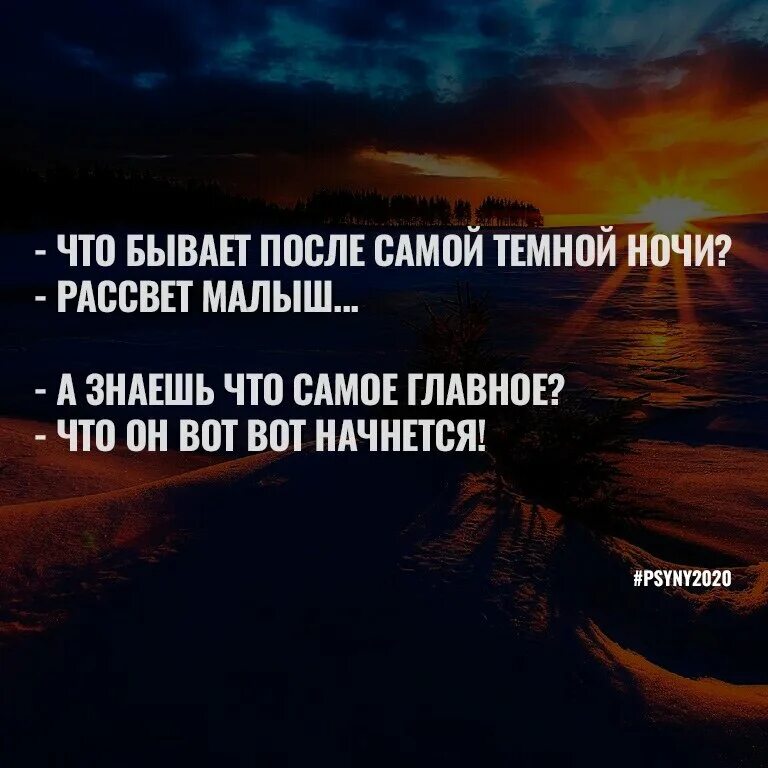 - ЧТО БЫВАЕТ ПОСЛЕ САМОЙ ТЕМНОЙ НОЧИ?
- РАССВЕТ МАЛЫШ...

- А ЗНАЕШЬ ЧТО САМОЕ ГЛАВНОЕ?
- ЧТО ОН ВОТ ВОТ НАЧНЕТСЯ!

#PSYNY2020